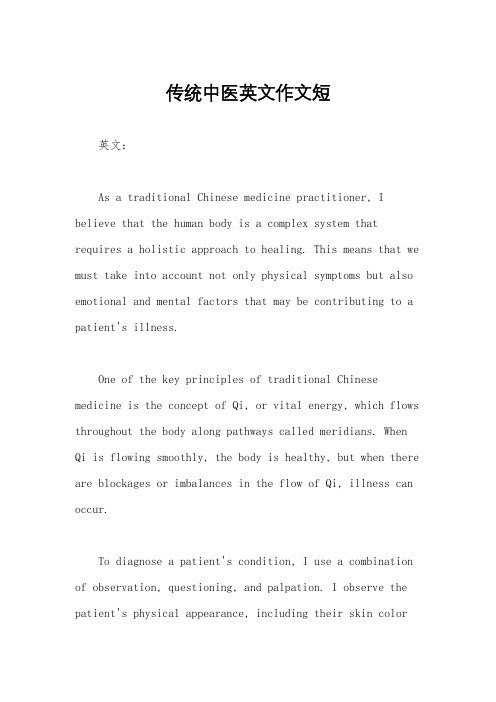 传统中医英文作文短

英文：

As a traditional Chinese medicine practitioner, I believe that the human body is a complex system that requires a holistic approach to healing. This means that we must take into account not only physical symptoms but also emotional and mental factors that may be contributing to a patient's illness.

One of the key principles of traditional Chinese medicine is the concept of Qi, or vital energy, which flows throughout the body along pathways called meridians. When Qi is flowing smoothly, the body is healthy, but when there are blockages or imbalances in the flow of Qi, illness can occur.

To diagnose a patient's condition, I use a combination of observation, questioning, and palpation. I observe the patient's physical appearance, including their skin color